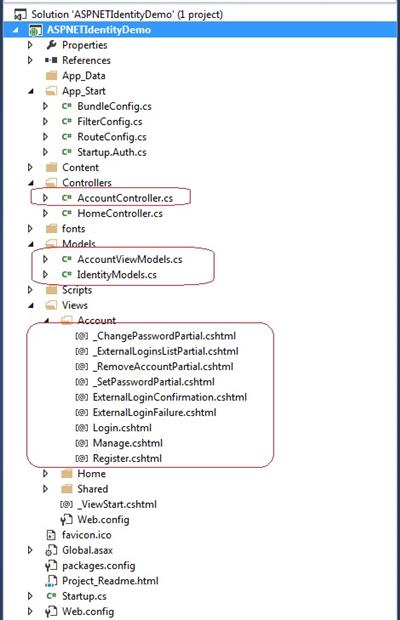 Solution 'ASPNETIdentityDemo' (1 project)
ASPNETIdentityDemo
Properties
References
App_Data
App_Start
BundleConfig.cs
FilterConfig.cs
RouteConfig.cs
Startup.Auth.cs
Content
Controllers
AccountController.cs
HomeController.cs
fonts
Models
AccountViewModels.cs
IdentityModels.cs
Scripts
Views
Account
_ChangePasswordPartial.cshtml
_ExternalLoginsListPartial.cshtml
_RemoveAccountPartial.cshtml
_SetPasswordPartial.cshtml
ExternalLoginConfirmation.cshtml
ExternalLoginFailure.cshtml
Login.cshtml
Manage.cshtml
Register.cshtml
Home
Shared
_ViewStart.cshtml
Web.config
favicon.ico
Global.asax
packages.config
Project_Readme.html
Startup.cs
Web.config